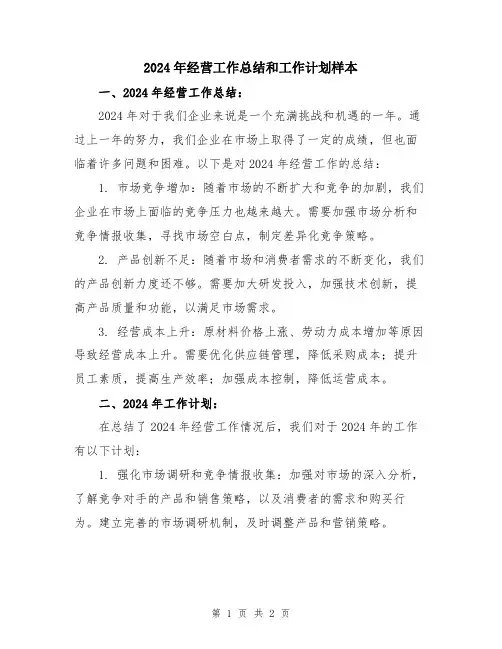 2024年经营工作总结和工作计划样本

一、2024年经营工作总结：

2024年对于我们企业来说是一个充满挑战和机遇的一年。通过上一年的努力，我们企业在市场上取得了一定的成绩，但也面临着许多问题和困难。以下是对2024年经营工作的总结：

1. 市场竞争增加：随着市场的不断扩大和竞争的加剧，我们企业在市场上面临的竞争压力也越来越大。需要加强市场分析和竞争情报收集，寻找市场空白点，制定差异化竞争策略。

2. 产品创新不足：随着市场和消费者需求的不断变化，我们的产品创新力度还不够。需要加大研发投入，加强技术创新，提高产品质量和功能，以满足市场需求。

3. 经营成本上升：原材料价格上涨、劳动力成本增加等原因导致经营成本上升。需要优化供应链管理，降低采购成本；提升员工素质，提高生产效率；加强成本控制，降低运营成本。

二、2024年工作计划：

在总结了2024年经营工作情况后，我们对于2024年的工作有以下计划：

1. 强化市场调研和竞争情报收集：加强对市场的深入分析，了解竞争对手的产品和销售策略，以及消费者的需求和购买行为。建立完善的市场调研机制，及时调整产品和营销策略。

第 1 页 共 2 页